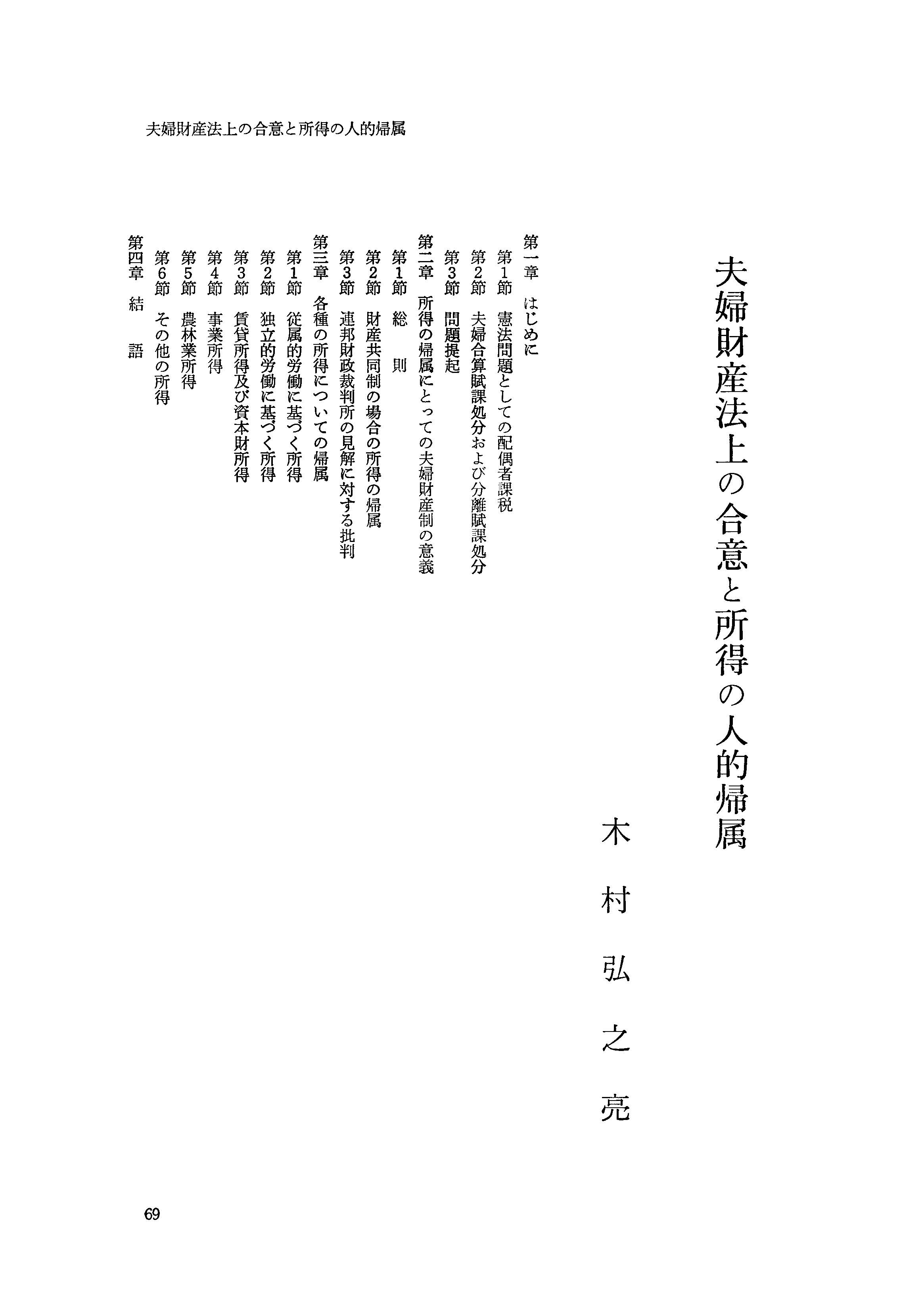 夫婦財産法上の合意と所得の人的帰属

夫婦財産法上の合意と所得の人的帰属

木村弘之亮

第一章　はじめに
第1節　憲法問題としての配偶者課税
第2節　夫婦合算賦課処分および分離賦課処分
第3節　問題提起
第二章　所得の帰属にとっての夫婦財産制の意義
第1節　総　則
第2節　財産共同制の場合の所得の帰属
第3節　連邦財政裁判所の見解に対する批判
第三章　各種の所得についての帰属
第1節　従属的労働に基づく所得
第2節　独立的労働に基づく所得
第3節　賃貸所得及び資本財所得
第4節　事業所得
第5節　農林業所得
第6節　その他の所得
第四章　結　語

69